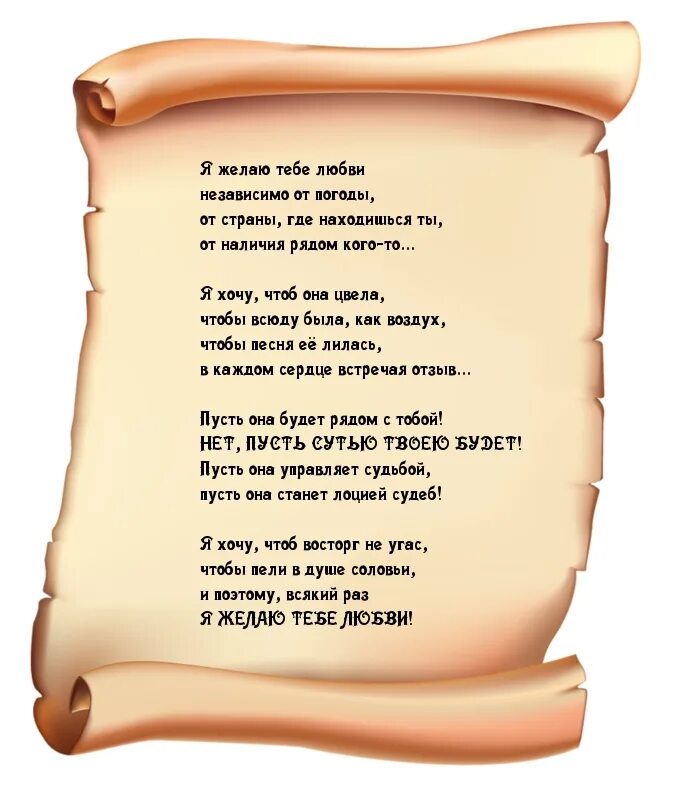 Я желаю тебе любви
независимо от погоды,
от страны, где находишься ты,
от наличия рядом кого-то...

Я хочу, чтоб она цвела,
чтобы всюду была, как воздух,
чтобы песня её лилась,
в каждом сердце встречая отзыв...

Пусть она будет рядом с тобой!
НЕТ, ПУСТЬ СУТЬЮ ТВОЕЮ БУДЕТ!
Пусть она управляет судьбой,
пусть она станет лоцией судеб!

Я хочу, чтоб восторг не угас,
чтобы пели в душе соловьи,
и поэтому, всякий раз
Я ЖЕЛАЮ ТЕБЕ ЛЮБВИ!